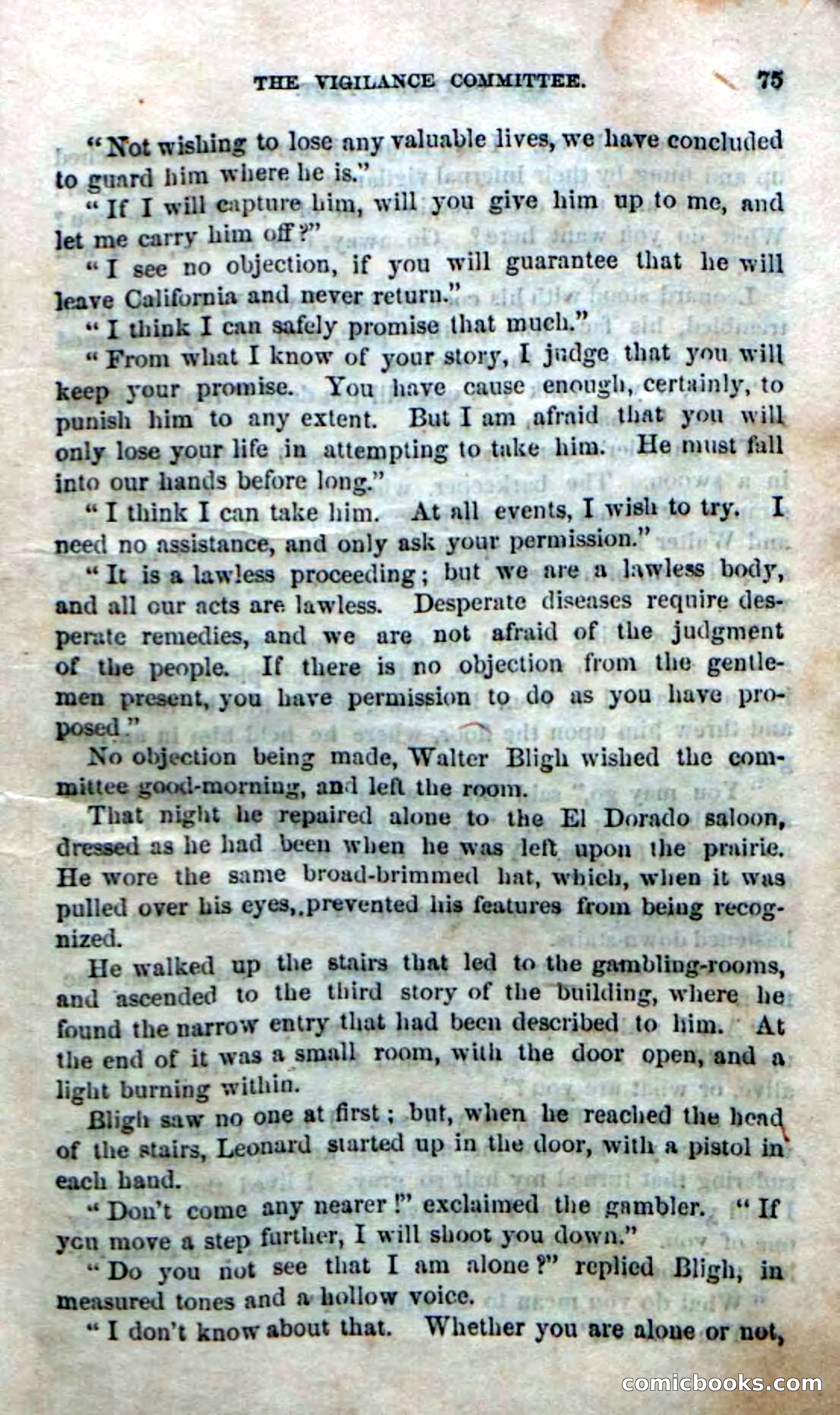 THE VIGILANCE COMMITTEE. 75

"Not wishing to lose any valuable lives, we have concluded to guard him where he is."

"If I will capture him, will you give him up to me, and let me carry him off?"

"I see no objection, if you will guarantee that he will leave California and never return."

"I think I can safely promise that much."

"From what I know of your story, I judge that you will keep your promise. You have cause enough, certainly, to punish him to any extent. But I am afraid that you will only lose your life in attempting to take him. He must fall into our hands before long."

"I think I can take him. At all events, I wish to try. I need no assistance, and only ask your permission."

"It is a lawless proceeding; but we are a lawless body, and all our acts are lawless. Desperate diseases require desperate remedies, and we are not afraid of the judgment of the people. If there is no objection from the gentlemen present, you have permission to do as you have proposed."

No objection being made, Walter Bligh wished the committee good-morning, and left the room.

That night he repaired alone to the El Dorado saloon, dressed as he had been when he was left upon the prairie. He wore the same broad-brimmed hat, which, when it was pulled over his eyes,.prevented his features from being recognized.

He walked up the stairs that led to the gambling-rooms, and ascended to the third story of the building, where he found the narrow entry that had been described to him. At the end of it was a small room, with the door open, and a light burning within.

Bligh saw no one at first; but, when he reached the head of the stairs, Leonard started up in the door, with a pistol in each hand.

"Don't come any nearer!" exclaimed the gambler. "If you move a step further, I will shoot you down."

"Do you not see that I am alone?" replied Bligh, in measured tones and a hollow voice.

"I don't know about that. Whether you are alone or not,

comicbooks.com